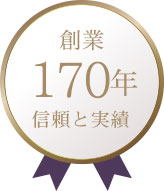 創業
170年
信頼と実績